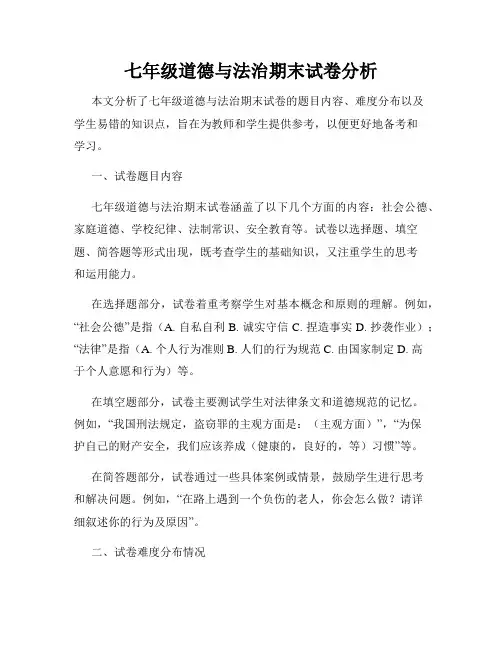 七年级道德与法治期末试卷分析

本文分析了七年级道德与法治期末试卷的题目内容、难度分布以及学生易错的知识点，旨在为教师和学生提供参考，以便更好地备考和学习。

一、试卷题目内容

七年级道德与法治期末试卷涵盖了以下几个方面的内容：社会公德、家庭道德、学校纪律、法制常识、安全教育等。试卷以选择题、填空题、简答题等形式出现，既考查学生的基础知识，又注重学生的思考和运用能力。

在选择题部分，试卷着重考察学生对基本概念和原则的理解。例如，“社会公德”是指（A. 自私自利 B. 诚实守信 C. 捏造事实 D. 抄袭作业）；“法律”是指（A. 个人行为准则 B. 人们的行为规范 C. 由国家制定 D. 高于个人意愿和行为）等。

在填空题部分，试卷主要测试学生对法律条文和道德规范的记忆。例如，“我国刑法规定，盗窃罪的主观方面是：（主观方面）”，“为保护自己的财产安全，我们应该养成（健康的，良好的，等）习惯”等。

在简答题部分，试卷通过一些具体案例或情景，鼓励学生进行思考和解决问题。例如，“在路上遇到一个负伤的老人，你会怎么做？请详细叙述你的行为及原因”。

二、试卷难度分布情况